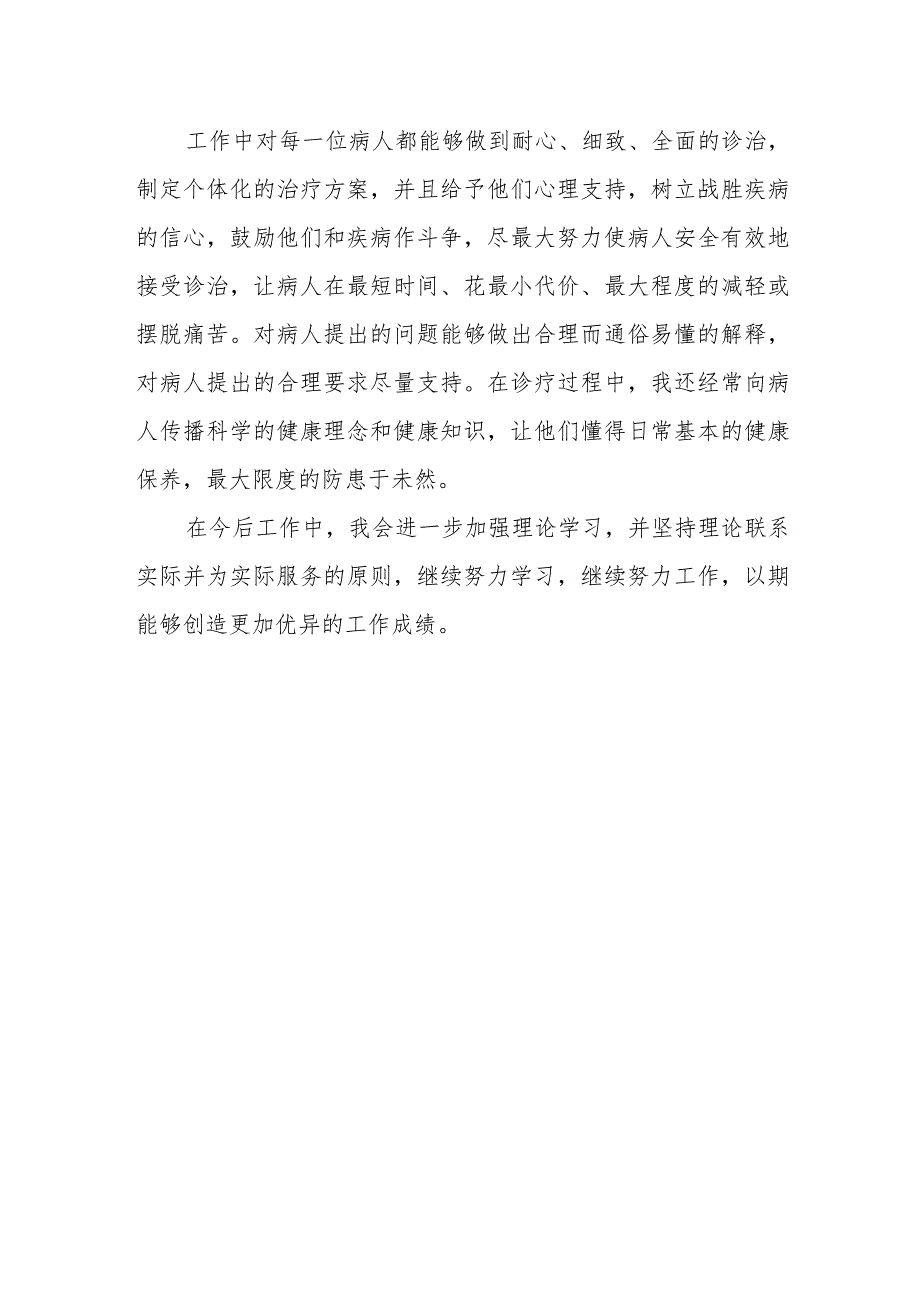 工作中对每一位病人都能够做到耐心、细致、全面的诊治，制定个体化的治疗方案，并且给予他们心理支持，树立战胜疾病的信心，鼓励他们和疾病作斗争，尽最大努力使病人安全有效地接受诊治，让病人在最短时间、花最小代价、最大程度的减轻或摆脱痛苦。对病人提出的问题能够做出合理而通俗易懂的解释，对病人提出的合理要求尽量支持。在诊疗过程中，我还经常向病人传播科学的健康理念和健康知识，让他们懂得日常基本的健康保养，最大限度的防患于未然。

在今后工作中，我会进一步加强理论学习，并坚持理论联系实际并为实际服务的原则，继续努力学习，继续努力工作，以期能够创造更加优异的工作成绩。